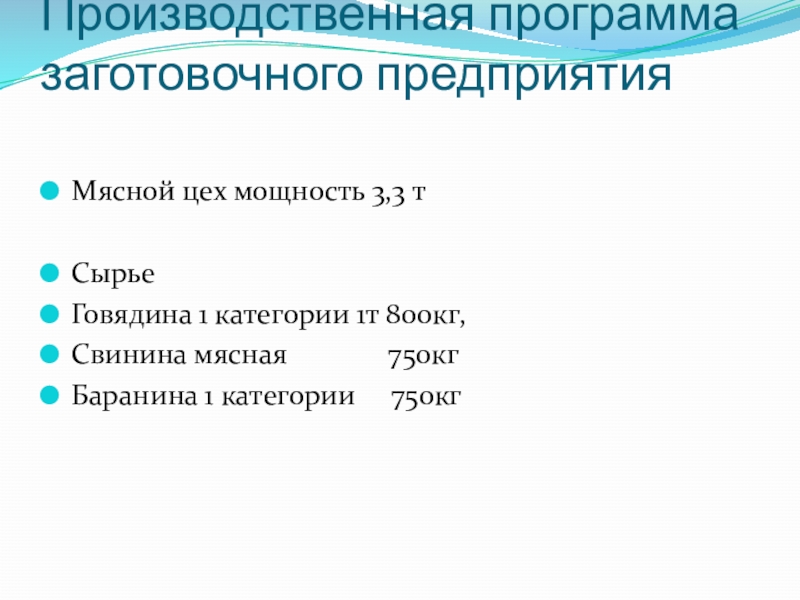 Производственная программа заготовочного предприятия

• Мясной цех мощность 3,3 т

• Сырье
• Говядина 1 категории 1т 800кг,
• Свинина мясная 750кг
• Баранина 1 категории 750кг